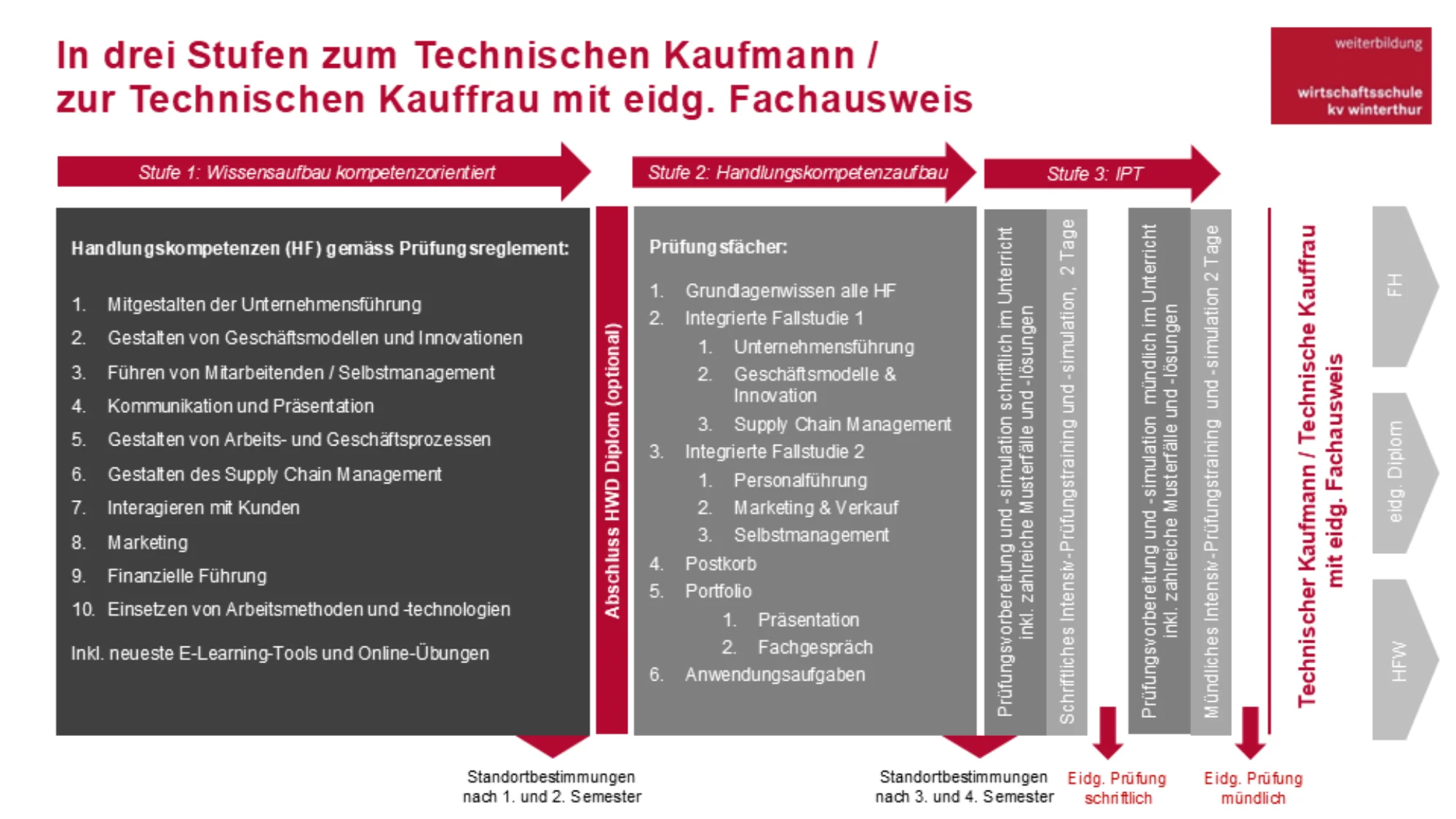 In drei Stufen zum Technischen Kaufmann / zur Technischen Kauffrau mit eidg. Fachausweis

weiterbildung

wirtschaftsschule kv winterthur

Stufe 1: Wissensaufbau kompetenzorientiert

Stufe 2: Handlungskompetenzaufbau

Stufe 3: IPT

Handlungskompetenzen (HF) gemäss Prüfungsreglement:

1. Mitgestalten der Unternehmensführung
2. Gestalten von Geschäftsmodellen und Innovationen
3. Führen von Mitarbeitenden / Selbstmanagement
4. Kommunikation und Präsentation
5. Gestalten von Arbeits- und Geschäftsprozessen
6. Gestalten des Supply Chain Management
7. Interagieren mit Kunden
8. Marketing
9. Finanzielle Führung
10. Einsetzen von Arbeitsmethoden und -technologien

Inkl. neueste E-Learning-Tools und Online-Übungen

Abschluss HWD Diplom (optional)

Prüfungsfächer:

1. Grundlagenwissen alle HF
2. Integrierte Fallstudie 1
   1. Unternehmensführung
   2. Geschäftsmodelle & Innovation
   3. Supply Chain Management
3. Integrierte Fallstudie 2
   1. Personalführung
   2. Marketing & Verkauf
   3. Selbstmanagement
4. Postkorb
5. Portfolio
   1. Präsentation
   2. Fachgespräch
6. Anwendungsaufgaben

Prüfungsvorbereitung und -simulation schriftlich im Unterricht inkl. zahlreiche Musterfälle und -lösungen

Schriftliches Intensiv-Prüfungstraining und -simulation, 2 Tage

Prüfungsvorbereitung und -simulation mündlich im Unterricht inkl. zahlreiche Musterfälle und -lösungen

Mündliches Intensiv-Prüfungstraining und -simulation 2 Tage

Technischer Kaufmann / Technische Kauffrau mit eidg. Fachausweis

FH

eidg. Diplom

HFW

Standortbestimmungen nach 1. und 2. Semester

Standortbestimmungen nach 3. und 4. Semester

Eidg. Prüfung schriftlich

Eidg. Prüfung mündlich